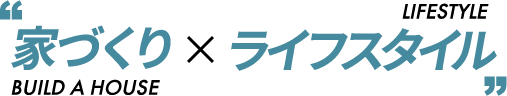 “
LIFESTYLE
家づくり × ライフスタイル
BUILD A HOUSE
”